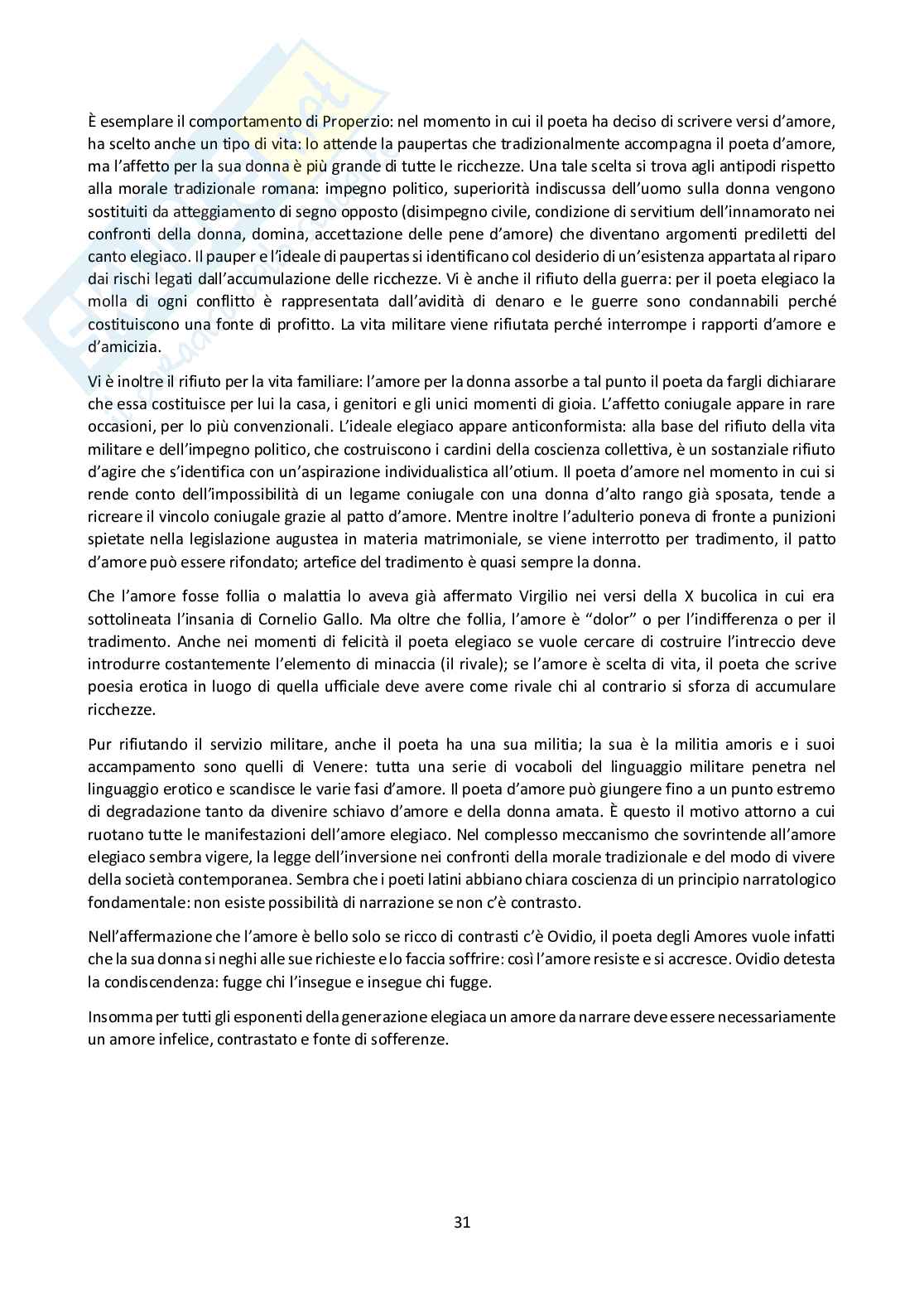 È esemplare il comportamento di Properzio: nel momento in cui il poeta ha deciso di scrivere versi d'amore, ha scelto anche un tipo di vita: lo attende la paupertas che tradizionalmente accompagna il poeta d'amore, ma l'affetto per la sua donna è più grande di tutte le ricchezze. Una tale scelta si trova agli antipodi rispetto alla morale tradizionale romana: impegno politico, superiorità indiscussa dell'uomo sulla donna vengono sostituiti da atteggiamento di segno opposto (disimpegno civile, condizione di servitium dell'innamorato nei confronti della donna, domina, accettazione delle pene d'amore) che diventano argomenti prediletti del canto elegiaco. Il pauper e l'ideale di paupertas si identificano col desiderio di un'esistenza appartata al riparo dai rischi legati dall'accumulazione delle ricchezze. Vi è anche il rifiuto della guerra: per il poeta elegiaco la molla di ogni conflitto è rappresentata dall'avidità di denaro e le guerre sono condannabili perché costituiscono una fonte di profitto. La vita militare viene rifiutata perché interrompe i rapporti d'amore e d'amicizia.

Vi è inoltre il rifiuto per la vita familiare: l'amore per la donna assorbe a tal punto il poeta da fargli dichiarare che essa costituisce per lui la casa, i genitori e gli unici momenti di gioia. L'affetto coniugale appare in rare occasioni, per lo più convenzionali. L'ideale elegiaco appare anticonformista: alla base del rifiuto della vita militare e dell'impegno politico, che costruiscono i cardini della coscienza collettiva, è un sostanziale rifiuto d'agire che s'identifica con un'aspirazione individualistica all'otium. Il poeta d'amore nel momento in cui si rende conto dell'impossibilità di un legame coniugale con una donna d'alto rango già sposata, tende a ricreare il vincolo coniugale grazie al patto d'amore. Mentre inoltre l'adulterio poneva di fronte a punizioni spietate nella legislazione augustea in materia matrimoniale, se viene interrotto per tradimento, il patto d'amore può essere rifondato; artefice del tradimento è quasi sempre la donna.

Che l'amore fosse follia o malattia lo aveva già affermato Virgilio nei versi della X bucolica in cui era sottolineata l'insania di Cornelio Gallo. Ma oltre che follia, l'amore è "dolor" o per l'indifferenza o per il tradimento. Anche nei momenti di felicità il poeta elegiaco se vuole cercare di costruire l'intreccio deve introdurre costantemente l'elemento di minaccia (il rivale); se l'amore è scelta di vita, il poeta che scrive poesia erotica in luogo di quella ufficiale deve avere come rivale chi al contrario si sforza di accumulare ricchezze.

Pur rifiutando il servizio militare, anche il poeta ha una sua militia; la sua è la militia amoris e i suoi accampamento sono quelli di Venere: tutta una serie di vocaboli del linguaggio militare penetra nel linguaggio erotico e scandisce le varie fasi d'amore. Il poeta d'amore può giungere fino a un punto estremo di degradazione tanto da divenire schiavo d'amore e della donna amata. È questo il motivo attorno a cui ruotano tutte le manifestazioni dell'amore elegiaco. Nel complesso meccanismo che sovrintende all'amore elegiaco sembra vigere, la legge dell'inversione nei confronti della morale tradizionale e del modo di vivere della società contemporanea. Sembra che i poeti latini abbiano chiara coscienza di un principio narratologico fondamentale: non esiste possibilità di narrazione se non c'è contrasto.

Nell'affermazione che l'amore è bello solo se ricco di contrasti c'è Ovidio, il poeta degli Amores vuole infatti che la sua donna si neghi alle sue richieste e lo faccia soffrire: così l'amore resiste e si accresce. Ovidio detesta la condiscendenza: fugge chi l'insegue e insegue chi fugge.

Insomma per tutti gli esponenti della generazione elegiaca un amore da narrare deve essere necessariamente un amore infelice, contrastato e fonte di sofferenze.

31